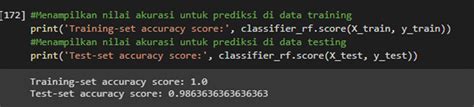 [172] #Menampilkan nilai akurasi untuk prediksi di data training
print('Training-set accuracy score:', classifier_rf.score(X_train, y_train))
#Menampilkan nilai akurasi untuk prediksi di data testing
print('Test-set accuracy score:', classifier_rf.score(X_test, y_test))

Training-set accuracy score: 1.0
Test-set accuracy score: 0.9863636363636363